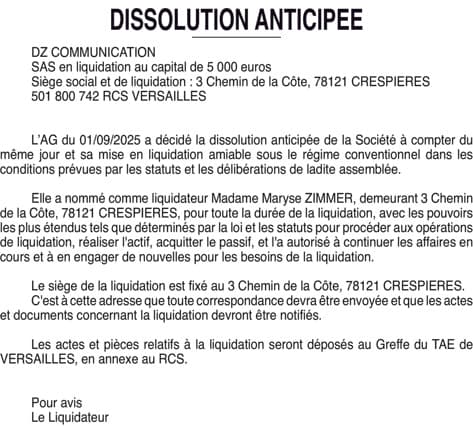 DISSOLUTION ANTICIPEE

DZ COMMUNICATION
SAS en liquidation au capital de 5 000 euros
Siège social et de liquidation : 3 Chemin de la Côte, 78121 CRESPIERES
501 800 742 RCS VERSAILLES

L'AG du 01/09/2025 a décidé la dissolution anticipée de la Société à compter du même jour et sa mise en liquidation amiable sous le régime conventionnel dans les conditions prévues par les statuts et les délibérations de ladite assemblée.

Elle a nommé comme liquidateur Madame Maryse ZIMMER, demeurant 3 Chemin de la Côte, 78121 CRESPIERES, pour toute la durée de la liquidation, avec les pouvoirs les plus étendus tels que déterminés par la loi et les statuts pour procéder aux opérations de liquidation, réaliser l'actif, acquitter le passif, et l'a autorisé à continuer les affaires en cours et à en engager de nouvelles pour les besoins de la liquidation.

Le siège de la liquidation est fixé au 3 Chemin de la Côte, 78121 CRESPIERES.
C'est à cette adresse que toute correspondance devra être envoyée et que les actes et documents concernant la liquidation devront être notifiés.

Les actes et pièces relatifs à la liquidation seront déposés au Greffe du TAE de VERSAILLES, en annexe au RCS.

Pour avis
Le Liquidateur